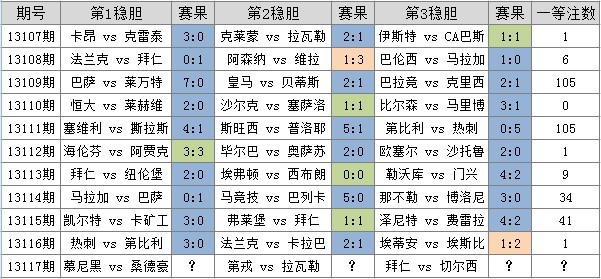 | 期号 | 第1稳胆 | 赛果 | 第2稳胆 | 赛果 | 第3稳胆 | 赛果 | 一等注数 |
|---|---|---|---|---|---|---|---|
| 13107期 | 卡昂 vs 克雷泰 | 3:0 | 克莱蒙 vs 拉瓦勒 | 2:1 | 伊斯特 vs CA巴斯 | 1:1 | 1 |
| 13108期 | 法兰克 vs 拜仁 | 0:1 | 阿森纳 vs 维拉 | 1:3 | 巴伦西 vs 马拉加 | 1:0 | 6 |
| 13109期 | 巴萨 vs 莱万特 | 7:0 | 皇马 vs 贝蒂斯 | 2:1 | 巴拉竞 vs 克里西 | 2:1 | 105 |
| 13110期 | 恒大 vs 莱赫维 | 2:0 | 沙尔克 vs 塞萨洛 | 1:1 | 比尔森 vs 马里博 | 3:1 | 0 |
| 13111期 | 塞维利 vs 斯拉斯 | 4:1 | 斯旺西 vs 普洛耶 | 5:1 | 第比利 vs 热刺 | 0:5 | 105 |
| 13112期 | 海伦芬 vs 阿贾克 | 3:3 | 毕尔巴 vs 奥萨苏 | 2:0 | 欧塞尔 vs 沙托鲁 | 2:0 | 1 |
| 13113期 | 拜仁 vs 纽伦堡 | 2:0 | 埃弗顿 vs 西布朗 | 0:0 | 勒沃库 vs 门兴 | 4:2 | 9 |
| 13114期 | 马拉加 vs 巴萨 | 0:1 | 马竞技 vs 巴列卡 | 5:0 | 那不勒 vs 博洛尼 | 3:0 | 34 |
| 13115期 | 凯尔特 vs 卡矿工 | 3:0 | 弗莱堡 vs 拜仁 | 1:1 | 泽尼特 vs 费雷拉 | 4:2 | 41 |
| 13116期 | 热刺 vs 第比利 | 3:0 | 法兰克 vs 卡拉巴 | 2:1 | 埃蒂安 vs 埃斯比 | 1:2 | 1 |
| 13117期 | 慕尼黑 vs 桑德豪 | ? | 第戎 vs 拉瓦勒 | ? | 拜仁 vs 切尔西 | ? | ? |